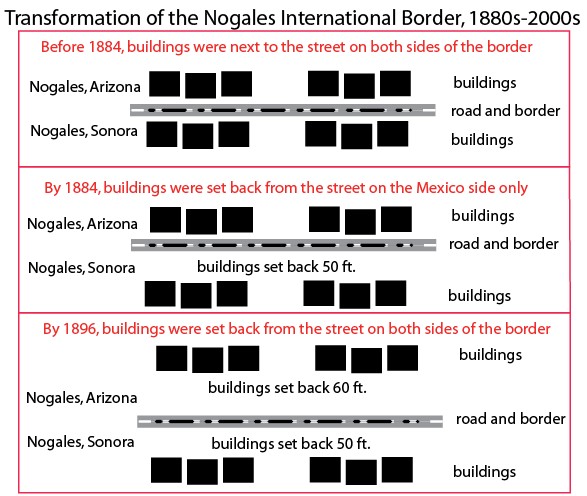 Transformation of the Nogales International Border, 1880s-2000s

Before 1884, buildings were next to the street on both sides of the border

Nogales, Arizona

buildings

road and border

Nogales, Sonora

buildings

By 1884, buildings were set back from the street on the Mexico side only

Nogales, Arizona

buildings

road and border

Nogales, Sonora

buildings set back 50 ft.

buildings

By 1896, buildings were set back from the street on both sides of the border

buildings

buildings set back 60 ft.

Nogales, Arizona

road and border

Nogales, Sonora

buildings set back 50 ft.

buildings